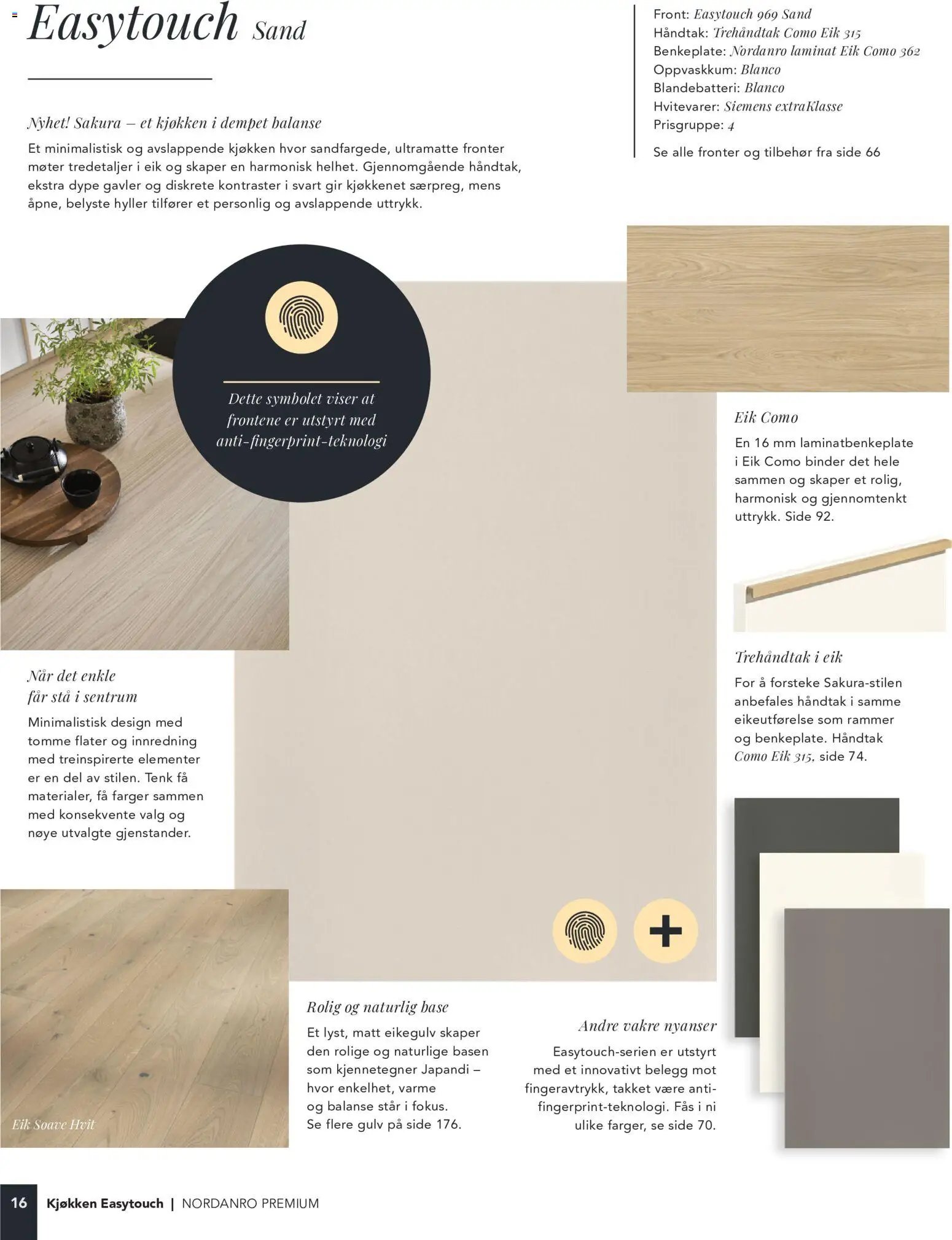 Easytouch Sand

Nyhet! Sakura – et kjøkken i dempet balanse

Et minimalistisk og avslappende kjøkken hvor sandfargede, ultramatte fronter møter tredetaljer i eik og skaper en harmonisk helhet. Gjennomgående håndtak, ekstra dype gavler og diskrete kontraster i svart gir kjøkkenet særpreg, mens åpne, belyste hyller tilfører et personlig og avslappende uttrykk.

Front: Easytouch 969 Sand
Håndtak: Trehåndtak Como Eik 315
Benkeplate: Nordanro laminat Eik Como 362
Oppvaskkum: Blanco
Blandebatteri: Blanco
Hvitevarer: Siemens extraKlasse
Prisgruppe: 4

Se alle fronter og tilbehør fra side 66

Dette symbolet viser at frontene er utstyrt med anti-fingerprint-teknologi

Eik Como

En 16 mm laminatbenkeplate i Eik Como binder det hele sammen og skaper et rolig, harmonisk og gjennomtenkt uttrykk. Side 92.

Trehåndtak i eik

For å forsteke Sakura-stilen anbefales håndtak i samme eikeutførelse som rammer og benkeplate. Håndtak Como Eik 315, side 74.

Når det enkle får stå i sentrum

Minimalistisk design med tomme flater og innredning med treinspirerte elementer er en del av stilen. Tenk få materialer, få farger sammen med konsekvente valg og nøye utvalgte gjenstander.

Eik Soave Hvit

Rolig og naturlig base

Et lyst, matt eikegulv skaper den rolige og naturlige basen som kjennetegner Japandi – hvor enkelhet, varme og balanse står i fokus. Se flere gulv på side 176.

Andre vakre nyanser

Easytouch-serien er utstyrt med et innovativt belegg mot fingeravtrykk, takket være anti-fingerprint-teknologi. Fås i ni ulike farger, se side 70.

16 Kjøkken Easytouch | NORDANRO PREMIUM